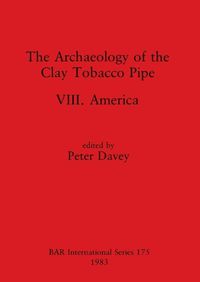 The Archaeology of the Clay Tobacco Pipe

VIII. America

edited by
Peter Davey

BAR International Series 175
1983